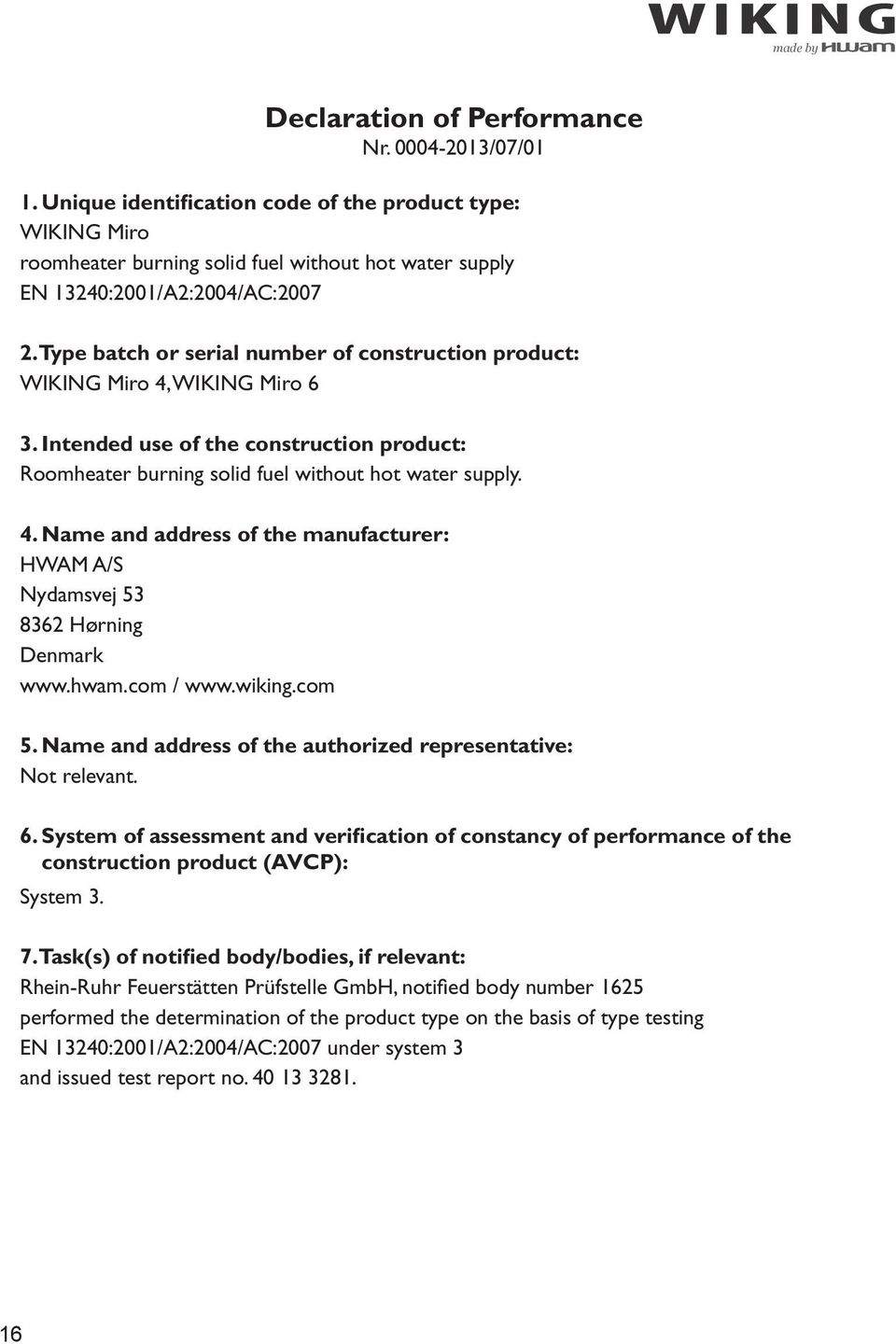 WIKING
made by HWAM

Declaration of Performance
Nr. 0004-2013/07/01

1. Unique identification code of the product type:
WIKING Miro
roomheater burning solid fuel without hot water supply
EN 13240:2001/A2:2004/AC:2007

2. Type batch or serial number of construction product:
WIKING Miro 4, WIKING Miro 6

3. Intended use of the construction product:
Roomheater burning solid fuel without hot water supply.

4. Name and address of the manufacturer:
HWAM A/S
Nydamsvej 53
8362 Hørning
Denmark
www.hwam.com / www.wiking.com

5. Name and address of the authorized representative:
Not relevant.

6. System of assessment and verification of constancy of performance of the construction product (AVCP):
System 3.

7. Task(s) of notified body/bodies, if relevant:
Rhein-Ruhr Feuerstätten Prüfstelle GmbH, notified body number 1625
performed the determination of the product type on the basis of type testing
EN 13240:2001/A2:2004/AC:2007 under system 3
and issued test report no. 40 13 3281.

16